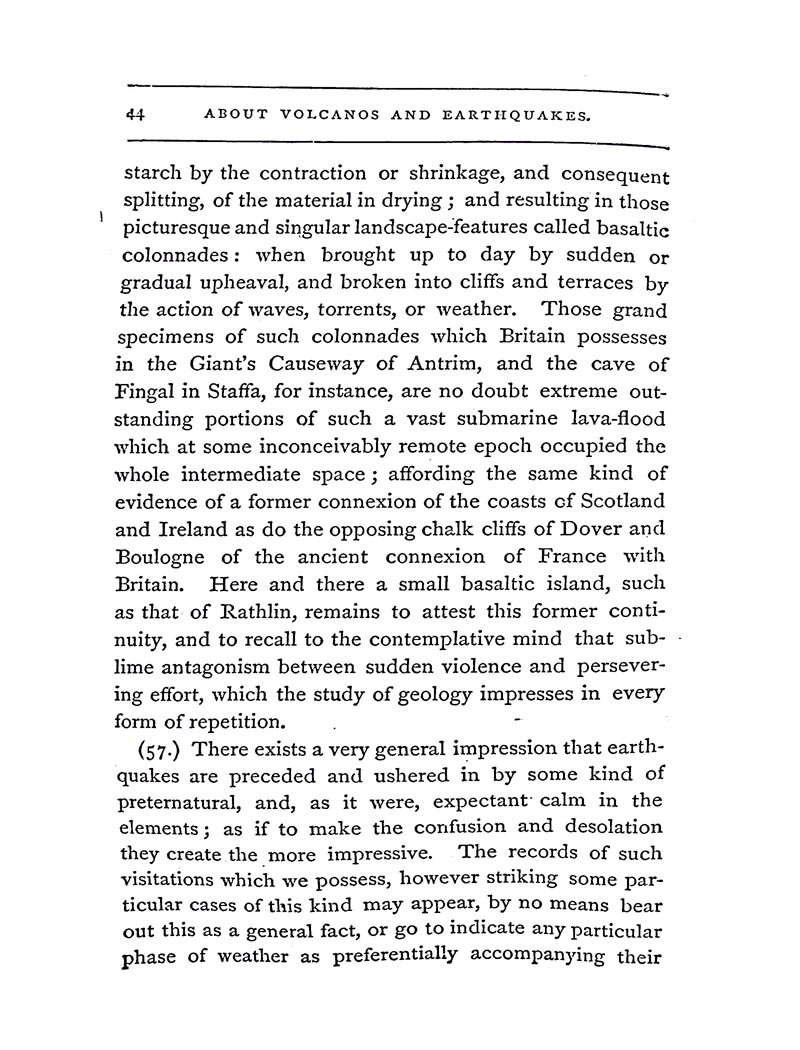 44 ABOUT VOLCANOS AND EARTHQUAKES.

starch by the contraction or shrinkage, and consequent splitting, of the material in drying; and resulting in those picturesque and singular landscape-features called basaltic colonnades: when brought up to day by sudden or gradual upheaval, and broken into cliffs and terraces by the action of waves, torrents, or weather. Those grand specimens of such colonnades which Britain possesses in the Giant's Causeway of Antrim, and the cave of Fingal in Staffa, for instance, are no doubt extreme outstanding portions of such a vast submarine lava-flood which at some inconceivably remote epoch occupied the whole intermediate space; affording the same kind of evidence of a former connexion of the coasts of Scotland and Ireland as do the opposing chalk cliffs of Dover and Boulogne of the ancient connexion of France with Britain. Here and there a small basaltic island, such as that of Rathlin, remains to attest this former continuity, and to recall to the contemplative mind that sublime antagonism between sudden violence and persevering effort, which the study of geology impresses in every form of repetition.

(57.) There exists a very general impression that earthquakes are preceded and ushered in by some kind of preternatural, and, as it were, expectant calm in the elements; as if to make the confusion and desolation they create the more impressive. The records of such visitations which we possess, however striking some particular cases of this kind may appear, by no means bear out this as a general fact, or go to indicate any particular phase of weather as preferentially accompanying their